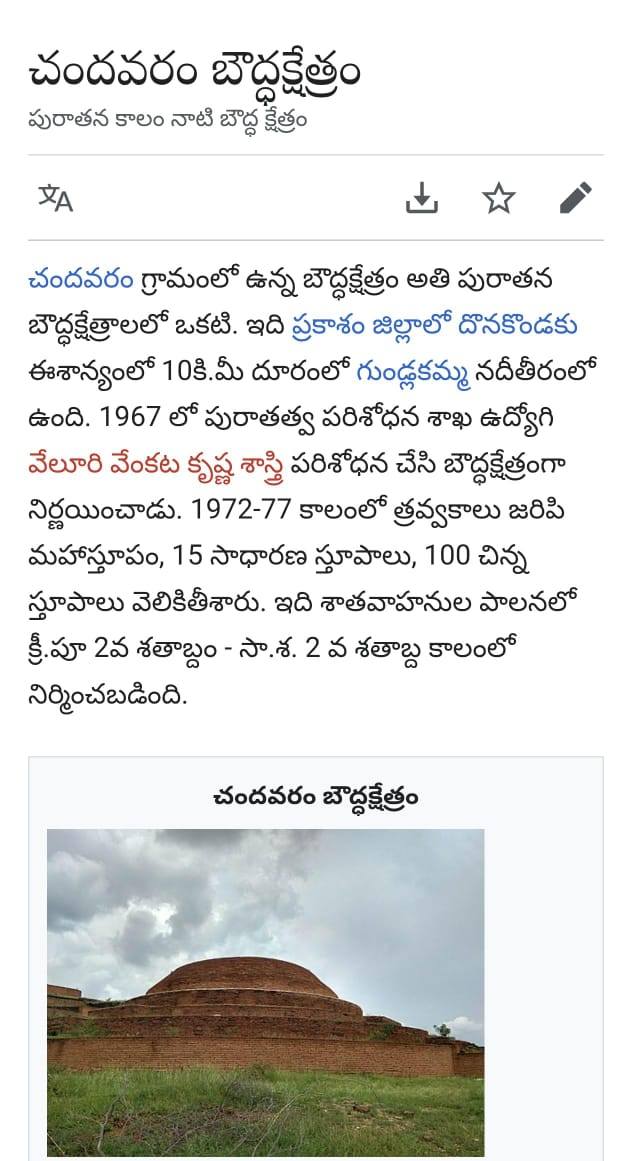 చందవరం బౌద్ధక్షేత్రం
పురాతన కాలం నాటి బౌద్ధ క్షేత్రం

చందవరం గ్రామంలో ఉన్న బౌద్ధక్షేత్రం అతి పురాతన బౌద్ధక్షేత్రాలలో ఒకటి. ఇది ప్రకాశం జిల్లాలో దొనకొండకు ఈశాన్యంలో 10కి.మీ దూరంలో గుండ్లకమ్మ నదీతీరంలో ఉంది. 1967 లో పురాతత్వ పరిశోధన శాఖ ఉద్యోగి వేలూరి వేంకట కృష్ణ శాస్త్రి పరిశోధన చేసి బౌద్ధక్షేత్రంగా నిర్ణయించాడు. 1972-77 కాలంలో త్రవ్వకాలు జరిపి మహాస్తూపం, 15 సాధారణ స్తూపాలు, 100 చిన్న స్తూపాలు వెలికితీశారు. ఇది శాతవాహనుల పాలనలో క్రీ.పూ 2వ శతాబ్దం - సా.శ. 2 వ శతాబ్ద కాలంలో నిర్మించబడింది.

చందవరం బౌద్ధక్షేత్రం